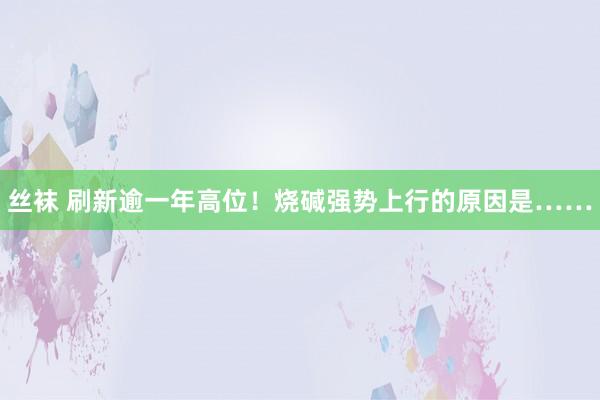 丝袜 刷新逾一年高位！烧碱强势上行的原因是……